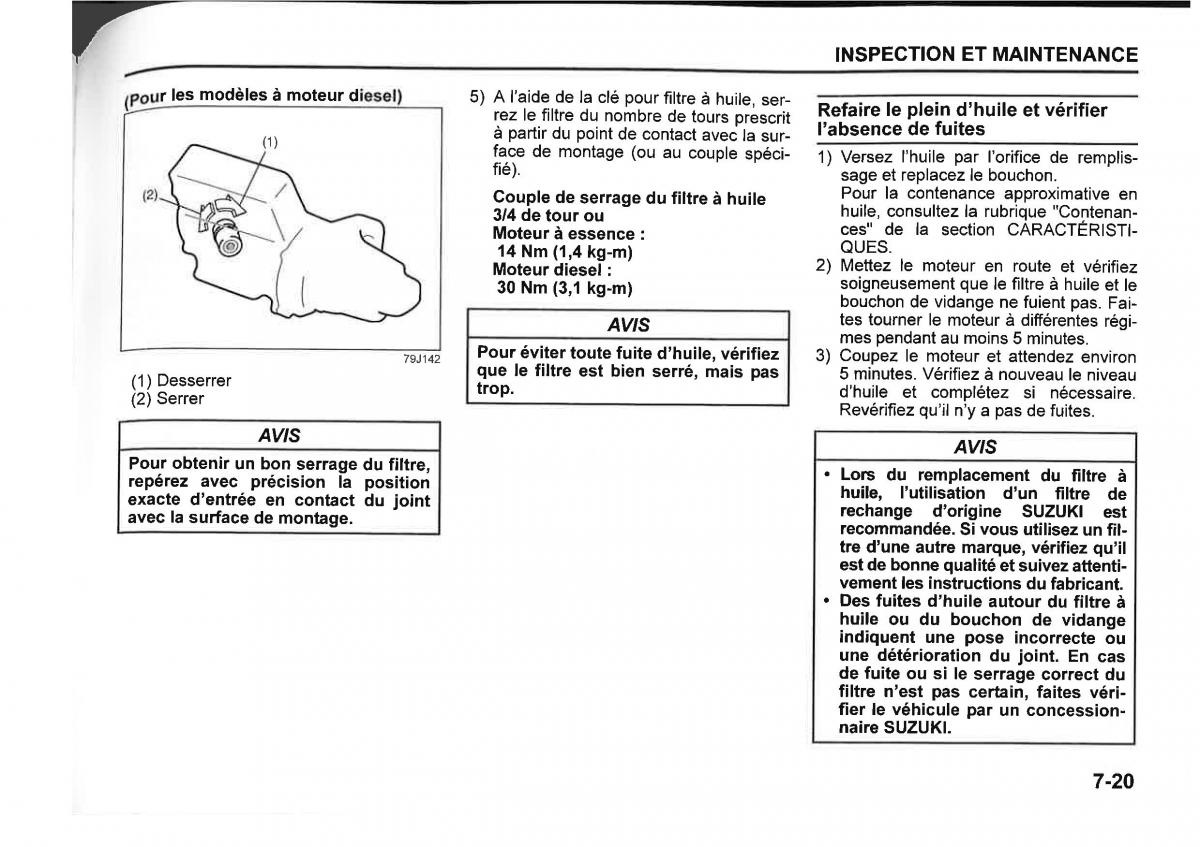 INSPECTION ET MAINTENANCE

(Pour les modèles à moteur diesel)

(1)

(2)

79J142

(1) Desserrer
(2) Serrer

AVIS

Pour obtenir un bon serrage du filtre, repérez avec précision la position exacte d'entrée en contact du joint avec la surface de montage.

5) A l'aide de la clé pour filtre à huile, serrez le filtre du nombre de tours prescrit à partir du point de contact avec la surface de montage (ou au couple spécifié).

Couple de serrage du filtre à huile
3/4 de tour ou
Moteur à essence :
14 Nm (1,4 kg-m)
Moteur diesel :
30 Nm (3,1 kg-m)

AVIS

Pour éviter toute fuite d'huile, vérifiez que le filtre est bien serré, mais pas trop.

Refaire le plein d'huile et vérifier l'absence de fuites

1) Versez l'huile par l'orifice de remplissage et replacez le bouchon.
Pour la contenance approximative en huile, consultez la rubrique "Contenances" de la section CARACTÉRISTIQUES.
2) Mettez le moteur en route et vérifiez soigneusement que le filtre à huile et le bouchon de vidange ne fuient pas. Faites tourner le moteur à différentes régimes pendant au moins 5 minutes.
3) Coupez le moteur et attendez environ 5 minutes. Vérifiez à nouveau le niveau d'huile et complétez si nécessaire. Revérifiez qu'il n'y a pas de fuites.

AVIS

• Lors du remplacement du filtre à huile, l'utilisation d'un filtre de rechange d'origine SUZUKI est recommandée. Si vous utilisez un filtre d'une autre marque, vérifiez qu'il est de bonne qualité et suivez attentivement les instructions du fabricant.
• Des fuites d'huile autour du filtre à huile ou du bouchon de vidange indiquent une pose incorrecte ou une détérioration du joint. En cas de fuite ou si le serrage correct du filtre n'est pas certain, faites vérifier le véhicule par un concessionnaire SUZUKI.

7-20